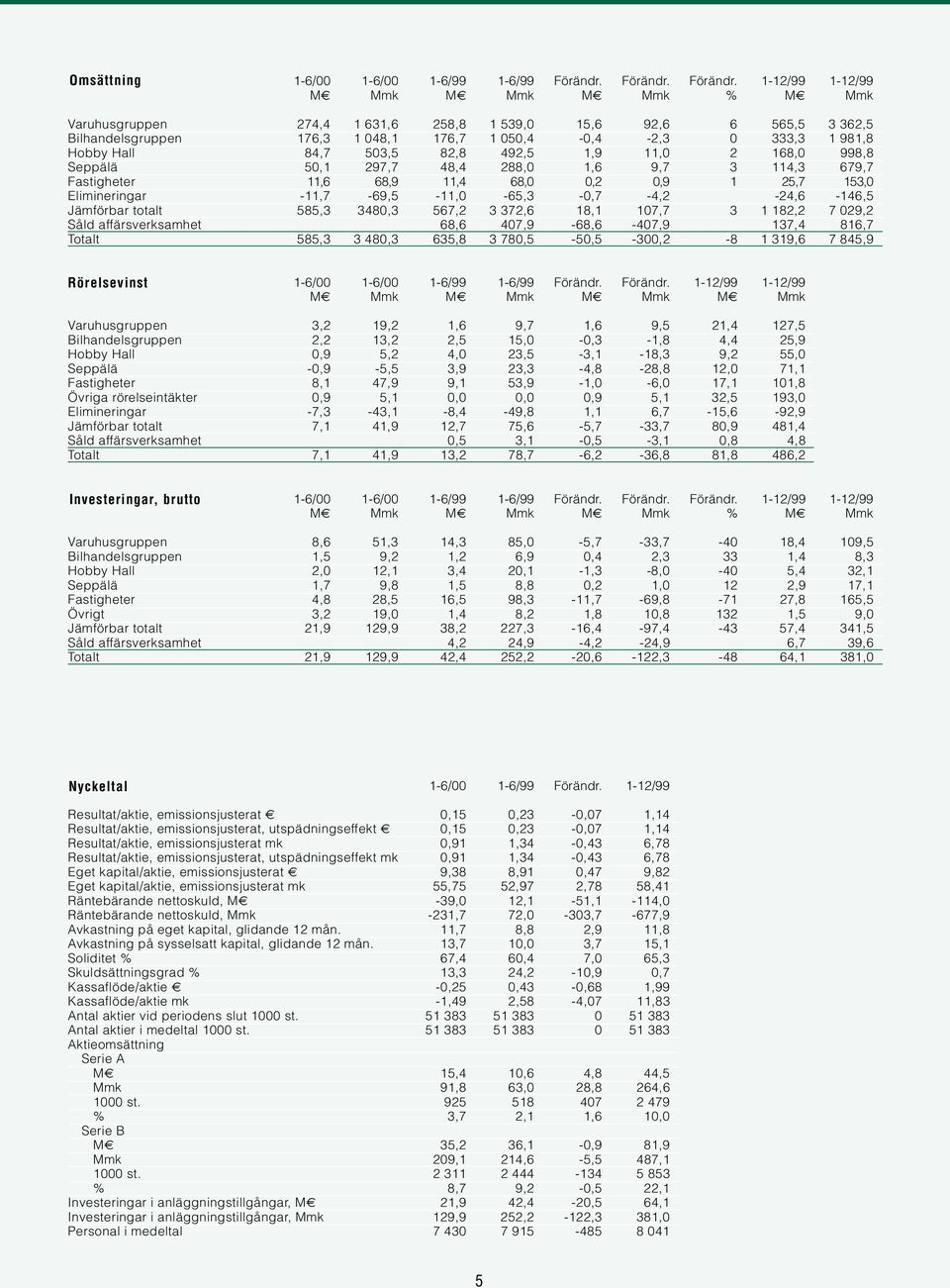 | Omsättning | 1-6/00 M€ | 1-6/00 Mmk | 1-6/99 M€ | 1-6/99 Mmk | Förändr. M€ | Förändr. Mmk | Förändr. % | 1-12/99 M€ | 1-12/99 Mmk |
|---|---|---|---|---|---|---|---|---|---|
| Varuhusgruppen | 274,4 | 1 631,6 | 258,8 | 1 539,0 | 15,6 | 92,6 | 6 | 565,5 | 3 362,5 |
| Bilhandelsgruppen | 176,3 | 1 048,1 | 176,7 | 1 050,4 | -0,4 | -2,3 | 0 | 333,3 | 1 981,8 |
| Hobby Hall | 84,7 | 503,5 | 82,8 | 492,5 | 1,9 | 11,0 | 2 | 168,0 | 998,8 |
| Seppälä | 50,1 | 297,7 | 48,4 | 288,0 | 1,6 | 9,7 | 3 | 114,3 | 679,7 |
| Fastigheter | 11,6 | 68,9 | 11,4 | 68,0 | 0,2 | 0,9 | 1 | 25,7 | 153,0 |
| Elimineringar | -11,7 | -69,5 | -11,0 | -65,3 | -0,7 | -4,2 | | -24,6 | -146,5 |
| Jämförbar totalt | 585,3 | 3480,3 | 567,2 | 3 372,6 | 18,1 | 107,7 | 3 | 1 182,2 | 7 029,2 |
| Såld affärsverksamhet | | | 68,6 | 407,9 | -68,6 | -407,9 | | 137,4 | 816,7 |
| Totalt | 585,3 | 3 480,3 | 635,8 | 3 780,5 | -50,5 | -300,2 | -8 | 1 319,6 | 7 845,9 |

| Rörelsevinst | 1-6/00 M€ | 1-6/00 Mmk | 1-6/99 M€ | 1-6/99 Mmk | Förändr. M€ | Förändr. Mmk | 1-12/99 M€ | 1-12/99 Mmk |
|---|---|---|---|---|---|---|---|---|
| Varuhusgruppen | 3,2 | 19,2 | 1,6 | 9,7 | 1,6 | 9,5 | 21,4 | 127,5 |
| Bilhandelsgruppen | 2,2 | 13,2 | 2,5 | 15,0 | -0,3 | -1,8 | 4,4 | 25,9 |
| Hobby Hall | 0,9 | 5,2 | 4,0 | 23,5 | -3,1 | -18,3 | 9,2 | 55,0 |
| Seppälä | -0,9 | -5,5 | 3,9 | 23,3 | -4,8 | -28,8 | 12,0 | 71,1 |
| Fastigheter | 8,1 | 47,9 | 9,1 | 53,9 | -1,0 | -6,0 | 17,1 | 101,8 |
| Övriga rörelseintäkter | 0,9 | 5,1 | 0,0 | 0,0 | 0,9 | 5,1 | 32,5 | 193,0 |
| Elimineringar | -7,3 | -43,1 | -8,4 | -49,8 | 1,1 | 6,7 | -15,6 | -92,9 |
| Jämförbar totalt | 7,1 | 41,9 | 12,7 | 75,6 | -5,7 | -33,7 | 80,9 | 481,4 |
| Såld affärsverksamhet | | | 0,5 | 3,1 | -0,5 | -3,1 | 0,8 | 4,8 |
| Totalt | 7,1 | 41,9 | 13,2 | 78,7 | -6,2 | -36,8 | 81,8 | 486,2 |

| Investeringar, brutto | 1-6/00 M€ | 1-6/00 Mmk | 1-6/99 M€ | 1-6/99 Mmk | Förändr. M€ | Förändr. Mmk | Förändr. % | 1-12/99 M€ | 1-12/99 Mmk |
|---|---|---|---|---|---|---|---|---|---|
| Varuhusgruppen | 8,6 | 51,3 | 14,3 | 85,0 | -5,7 | -33,7 | -40 | 18,4 | 109,5 |
| Bilhandelsgruppen | 1,5 | 9,2 | 1,2 | 6,9 | 0,4 | 2,3 | 33 | 1,4 | 8,3 |
| Hobby Hall | 2,0 | 12,1 | 3,4 | 20,1 | -1,3 | -8,0 | -40 | 5,4 | 32,1 |
| Seppälä | 1,7 | 9,8 | 1,5 | 8,8 | 0,2 | 1,0 | 12 | 2,9 | 17,1 |
| Fastigheter | 4,8 | 28,5 | 16,5 | 98,3 | -11,7 | -69,8 | -71 | 27,8 | 165,5 |
| Övrigt | 3,2 | 19,0 | 1,4 | 8,2 | 1,8 | 10,8 | 132 | 1,5 | 9,0 |
| Jämförbar totalt | 21,9 | 129,9 | 38,2 | 227,3 | -16,4 | -97,4 | -43 | 57,4 | 341,5 |
| Såld affärsverksamhet | | | 4,2 | 24,9 | -4,2 | -24,9 | | 6,7 | 39,6 |
| Totalt | 21,9 | 129,9 | 42,4 | 252,2 | -20,6 | -122,3 | -48 | 64,1 | 381,0 |

| Nyckeltal | 1-6/00 | 1-6/99 | Förändr. | 1-12/99 |
|---|---|---|---|---|
| Resultat/aktie, emissionsjusterat € | 0,15 | 0,23 | -0,07 | 1,14 |
| Resultat/aktie, emissionsjusterat, utspädningseffekt € | 0,15 | 0,23 | -0,07 | 1,14 |
| Resultat/aktie, emissionsjusterat mk | 0,91 | 1,34 | -0,43 | 6,78 |
| Resultat/aktie, emissionsjusterat, utspädningseffekt mk | 0,91 | 1,34 | -0,43 | 6,78 |
| Eget kapital/aktie, emissionsjusterat € | 9,38 | 8,91 | 0,47 | 9,82 |
| Eget kapital/aktie, emissionsjusterat mk | 55,75 | 52,97 | 2,78 | 58,41 |
| Räntebärande nettoskuld, M€ | -39,0 | 12,1 | -51,1 | -114,0 |
| Räntebärande nettoskuld, Mmk | -231,7 | 72,0 | -303,7 | -677,9 |
| Avkastning på eget kapital, glidande 12 mån. | 11,7 | 8,8 | 2,9 | 11,8 |
| Avkastning på sysselsatt kapital, glidande 12 mån. | 13,7 | 10,0 | 3,7 | 15,1 |
| Soliditet % | 67,4 | 60,4 | 7,0 | 65,3 |
| Skuldsättningsgrad % | 13,3 | 24,2 | -10,9 | 0,7 |
| Kassaflöde/aktie € | -0,25 | 0,43 | -0,68 | 1,99 |
| Kassaflöde/aktie mk | -1,49 | 2,58 | -4,07 | 11,83 |
| Antal aktier vid periodens slut 1000 st. | 51 383 | 51 383 | 0 | 51 383 |
| Antal aktier i medeltal 1000 st. | 51 383 | 51 383 | 0 | 51 383 |
| Aktieomsättning | | | | |
| Serie A | | | | |
| M€ | 15,4 | 10,6 | 4,8 | 44,5 |
| Mmk | 91,8 | 63,0 | 28,8 | 264,6 |
| 1000 st. | 925 | 518 | 407 | 2 479 |
| % | 3,7 | 2,1 | 1,6 | 10,0 |
| Serie B | | | | |
| M€ | 35,2 | 36,1 | -0,9 | 81,9 |
| Mmk | 209,1 | 214,6 | -5,5 | 487,1 |
| 1000 st. | 2 311 | 2 444 | -134 | 5 853 |
| % | 8,7 | 9,2 | -0,5 | 22,1 |
| Investeringar i anläggningstillgångar, M€ | 21,9 | 42,4 | -20,5 | 64,1 |
| Investeringar i anläggningstillgångar, Mmk | 129,9 | 252,2 | -122,3 | 381,0 |
| Personal i medeltal | 7 430 | 7 915 | -485 | 8 041 |

5